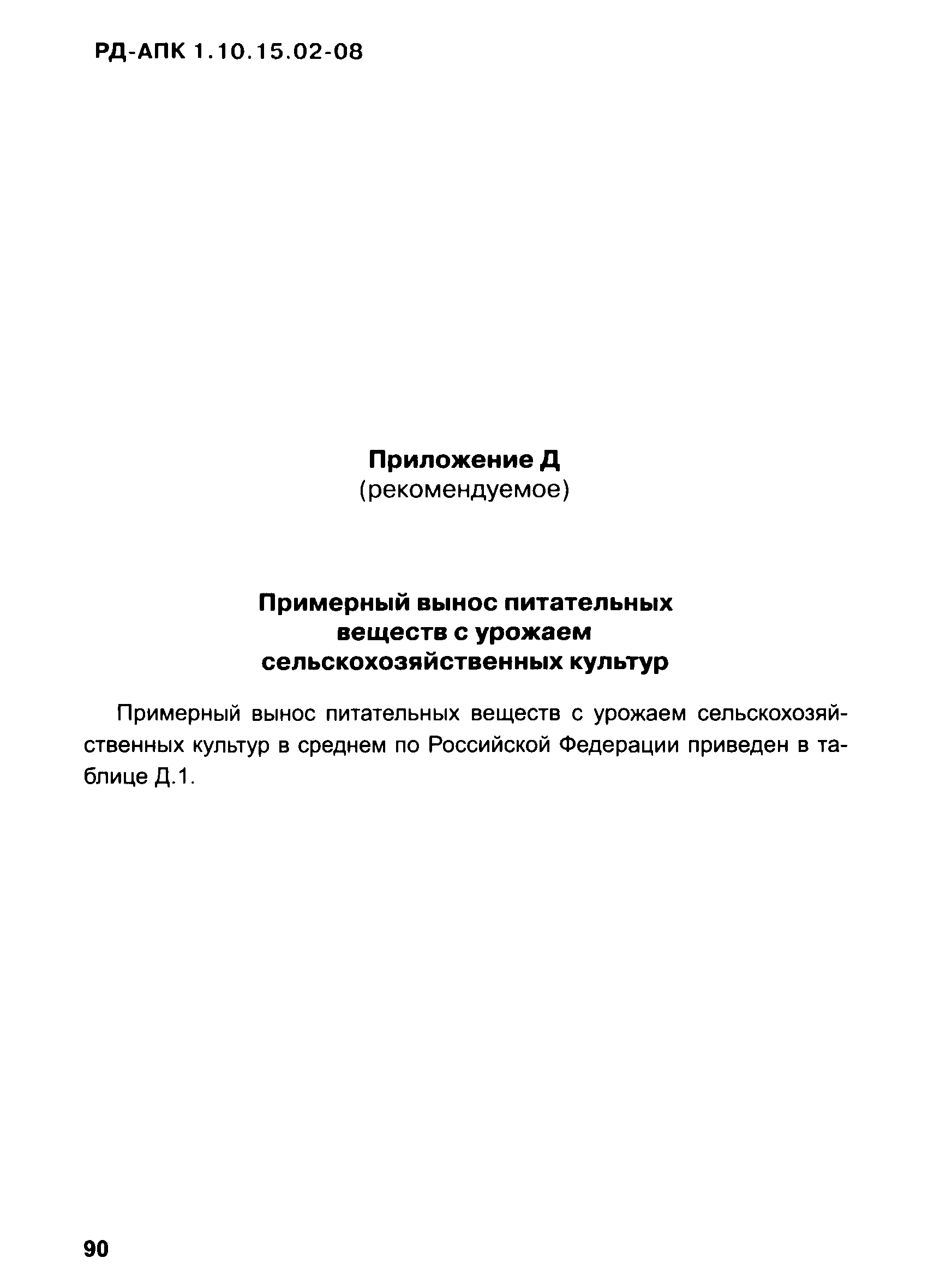 РД-АПК 1.10.15.02-08

Приложение Д
(рекомендуемое)

Примерный вынос питательных веществ с урожаем сельскохозяйственных культур

Примерный вынос питательных веществ с урожаем сельскохозяйственных культур в среднем по Российской Федерации приведен в таблице Д.1.

90